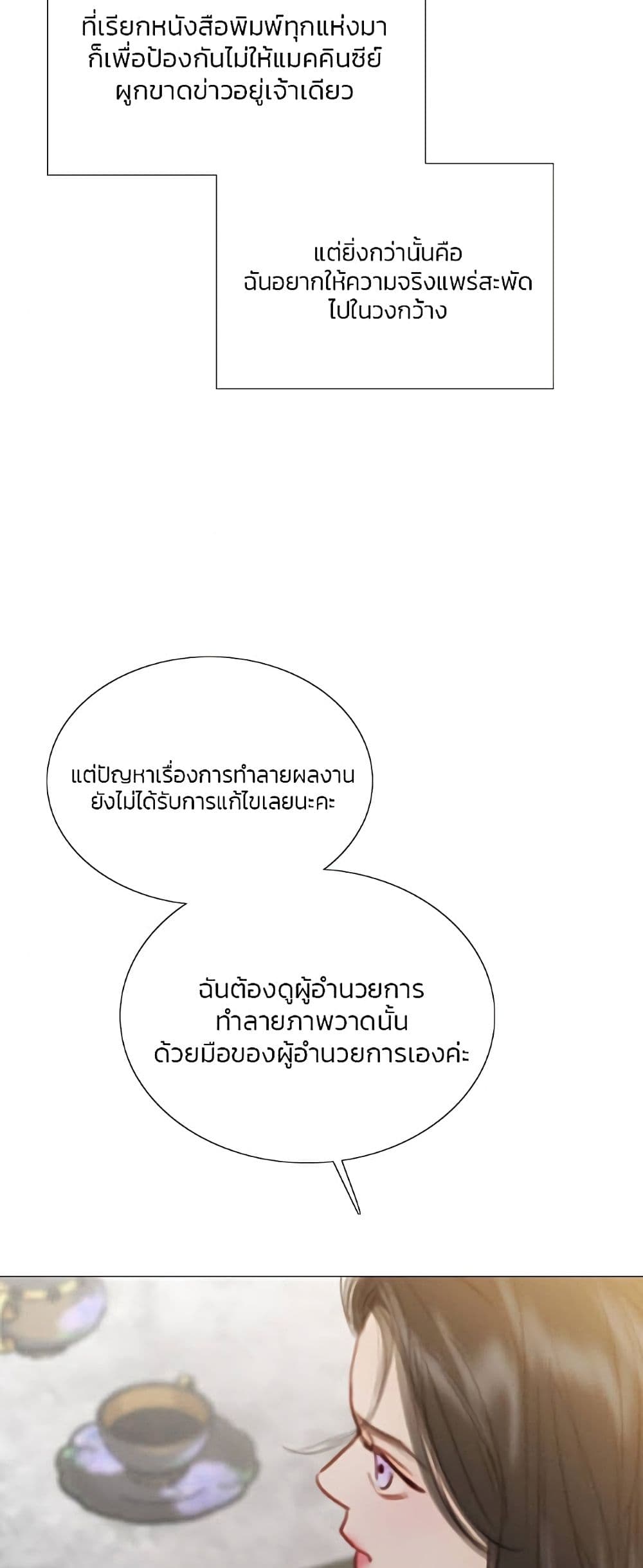 ที่เรียกหนังสือพิมพ์ทุกแห่งมาก็เพื่อป้องกันไม่ให้แมคคินซีย์ผูกขาดข่าวอยู่เจ้าเดียว

แต่ยิ่งกว่านั้นคือฉันอยากให้ความจริงแพร่สะพัดไปในวงกว้าง

แต่ปัญหาเรื่องการทำลายผลงานยังไม่ได้รับการแก้ไขเลยนะคะ

ฉันต้องดูผู้อำนวยการทำลายภาพวาดนั้นด้วยมือของผู้อำนวยการเองค่ะ